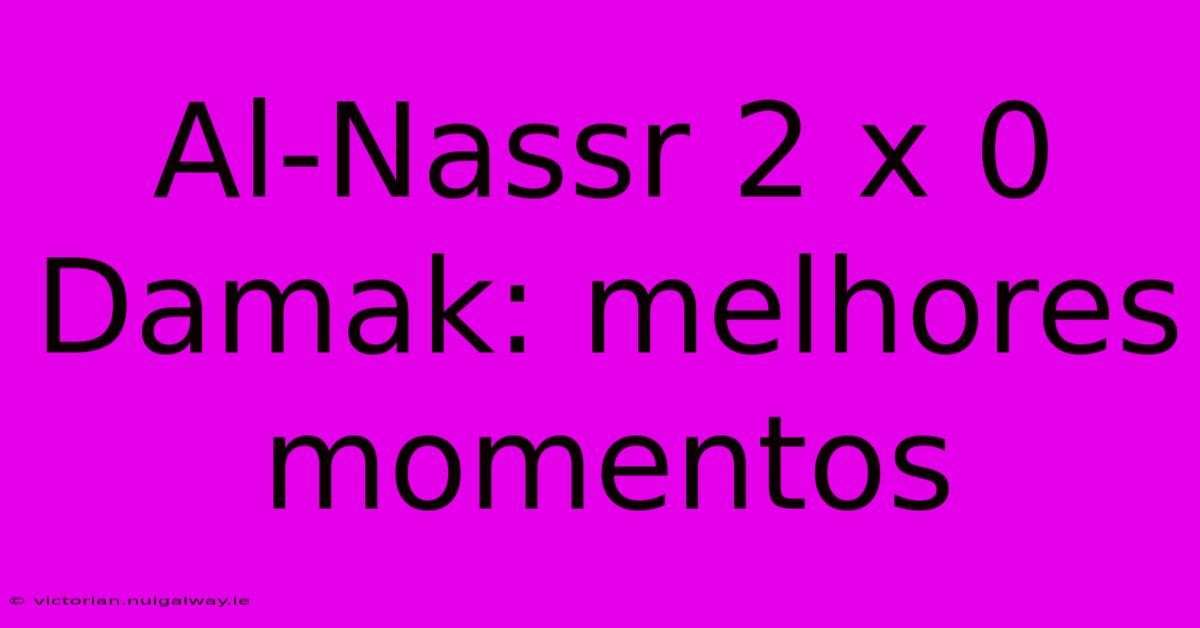 Al-Nassr 2 x 0 Damak: melhores momentos

© victorian.nuigalway.ie